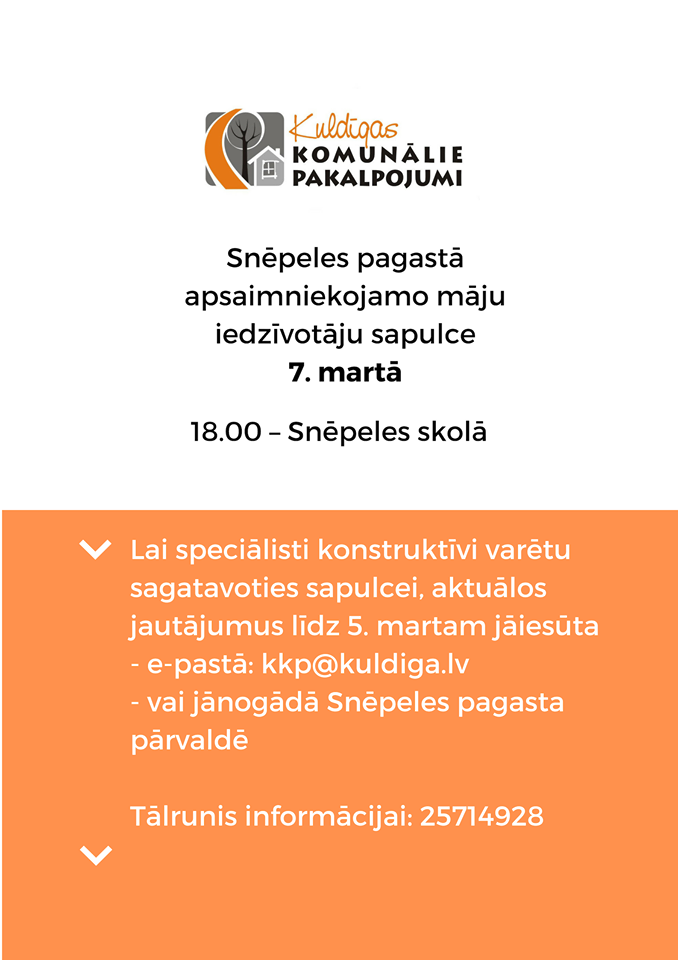 Kuldīgas
KOMUNĀLIE
PAKALPOJUMI

Snēpeles pagastā apsaimniekojamo māju iedzīvotāju sapulce
7. martā

18.00 – Snēpeles skolā

Lai speciālisti konstruktīvi varētu sagatavoties sapulcei, aktuālos jautājumus līdz 5. martam jāiesūta
- e-pastā: kkp@kuldiga.lv
- vai jānogādā Snēpeles pagasta pārvaldē

Tālrunis informācijai: 25714928